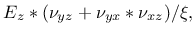 $E_z * (\nu_{yz} + \nu_{yx} * \nu_{xz})/\xi,$